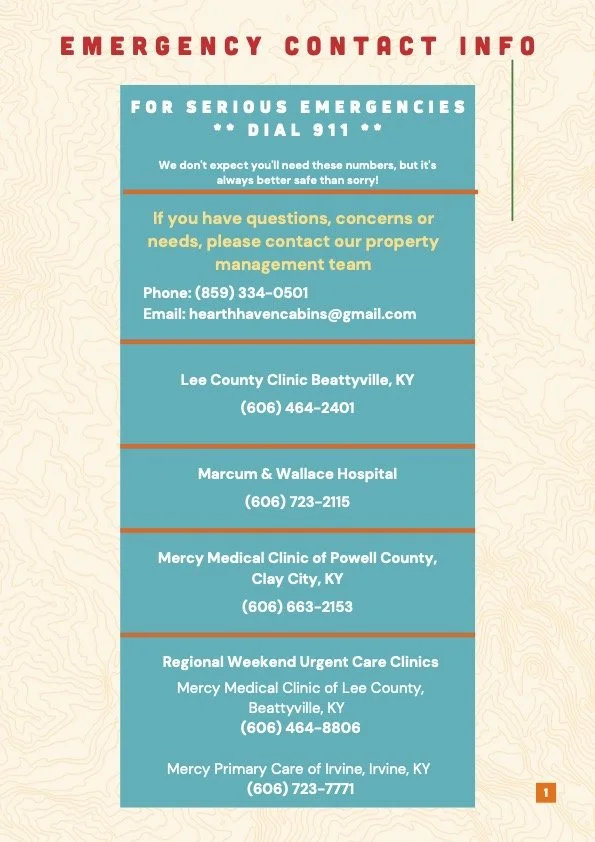 EMERGENCY CONTACT INFO

FOR SERIOUS EMERGENCIES
** DIAL 911 **

We don't expect you'll need these numbers, but it's always better safe than sorry!

If you have questions, concerns or needs, please contact our property management team

Phone: (859) 334-0501
Email: hearthhavencabins@gmail.com

Lee County Clinic Beattyville, KY
(606) 464-2401

Marcum & Wallace Hospital
(606) 723-2115

Mercy Medical Clinic of Powell County, Clay City, KY
(606) 663-2153

Regional Weekend Urgent Care Clinics
Mercy Medical Clinic of Lee County, Beattyville, KY
(606) 464-8806

Mercy Primary Care of Irvine, Irvine, KY
(606) 723-7771

1